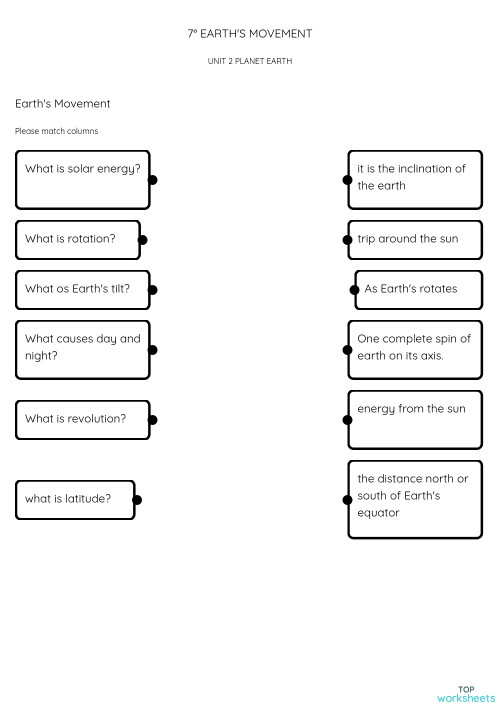 7º EARTH'S MOVEMENT

UNIT 2 PLANET EARTH

Earth's Movement

Please match columns

What is solar energy?

What is rotation?

What os Earth's tilt?

What causes day and night?

What is revolution?

what is latitude?

it is the inclination of the earth

trip around the sun

As Earth's rotates

One complete spin of earth on its axis.

energy from the sun

the distance north or south of Earth's equator

TOP worksheets